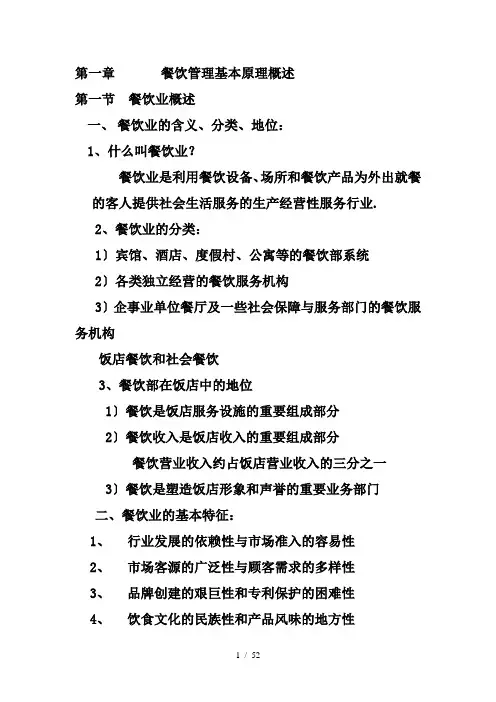 第一章　　餐饮管理基本原理概述

第一节　餐饮业概述

一、餐饮业的含义、分类、地位：

1、什么叫餐饮业？

餐饮业是利用餐饮设备、场所和餐饮产品为外出就餐的客人提供社会生活服务的生产经营性服务行业.

2、餐饮业的分类：

1）宾馆、酒店、度假村、公寓等的餐饮部系统

2）各类独立经营的餐饮服务机构

3）企事业单位餐厅及一些社会保障与服务部门的餐饮服务机构

饭店餐饮和社会餐饮

3、餐饮部在饭店中的地位

1）餐饮是饭店服务设施的重要组成部分

2）餐饮收入是饭店收入的重要组成部分

餐饮营业收入约占饭店营业收入的三分之一

3）餐饮是塑造饭店形象和声誉的重要业务部门

二、餐饮业的基本特征：

1、　行业发展的依赖性与市场准入的容易性

2、　市场客源的广泛性与顾客需求的多样性

3、　品牌创建的艰巨性和专利保护的困难性

4、　饮食文化的民族性和产品风味的地方性

1 / 52